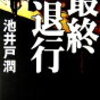 最終退行

池井戸潤